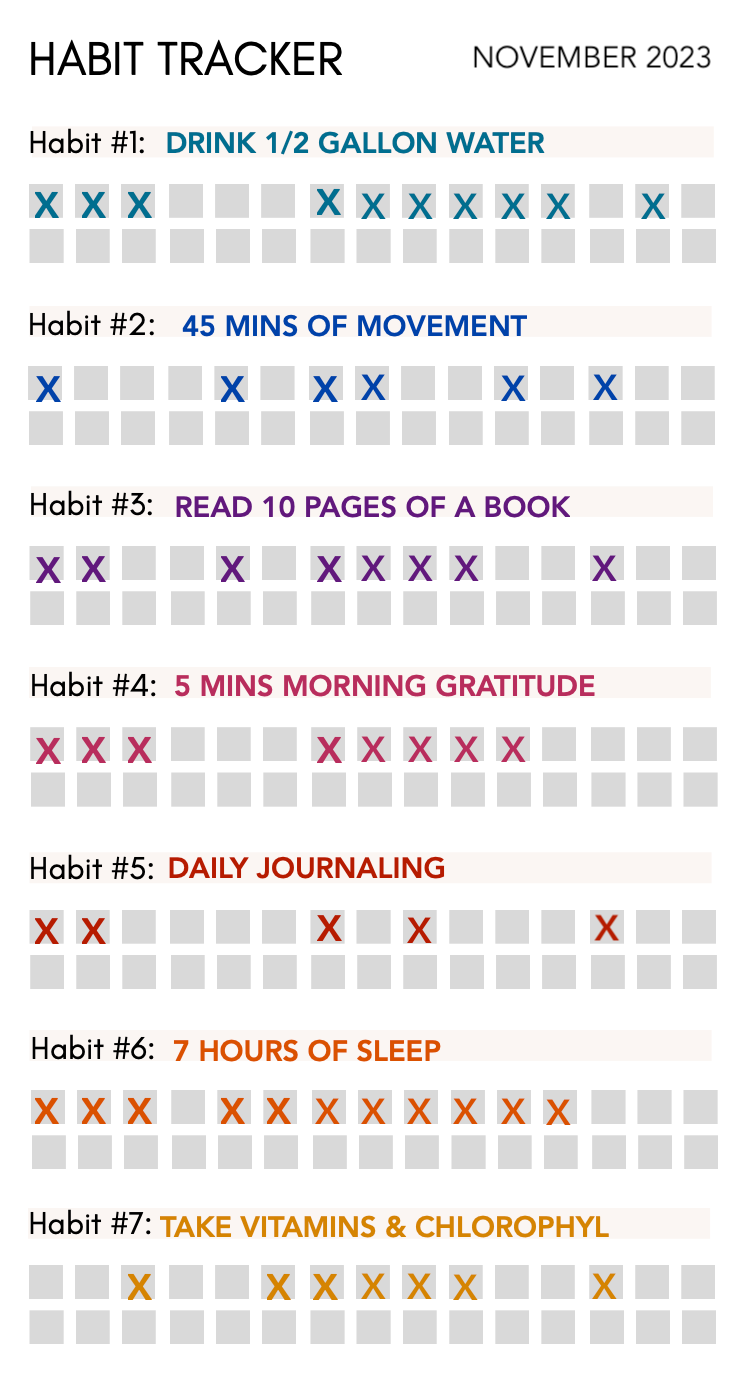 HABIT TRACKER

NOVEMBER 2023

Habit #1: DRINK 1/2 GALLON WATER

X X X X X X X X X X

Habit #2: 45 MINS OF MOVEMENT

X X X X X X

Habit #3: READ 10 PAGES OF A BOOK

X X X X X X X X

Habit #4: 5 MINS MORNING GRATITUDE

X X X X X X X X

Habit #5: DAILY JOURNALING

X X X X X

Habit #6: 7 HOURS OF SLEEP

X X X X X X X X X X X

Habit #7: TAKE VITAMINS & CHLOROPHYL

X X X X X X X